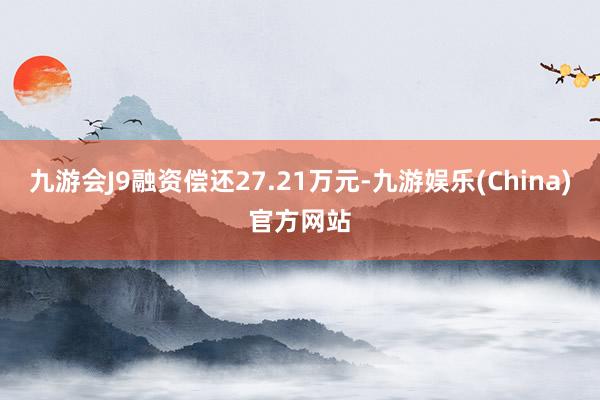 九游会J9融资偿还27.21万元-九游娱乐(China)官方网站